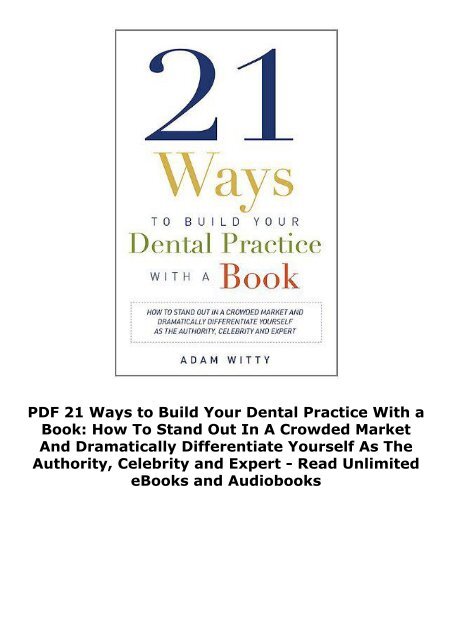 21
Ways
TO BUILD YOUR
Dental Practice
WITH A Book

HOW TO STAND OUT IN A CROWDED MARKET AND DRAMATICALLY DIFFERENTIATE YOURSELF AS THE AUTHORITY, CELEBRITY AND EXPERT

ADAM WITTY

PDF 21 Ways to Build Your Dental Practice With a Book: How To Stand Out In A Crowded Market And Dramatically Differentiate Yourself As The Authority, Celebrity and Expert - Read Unlimited eBooks and Audiobooks